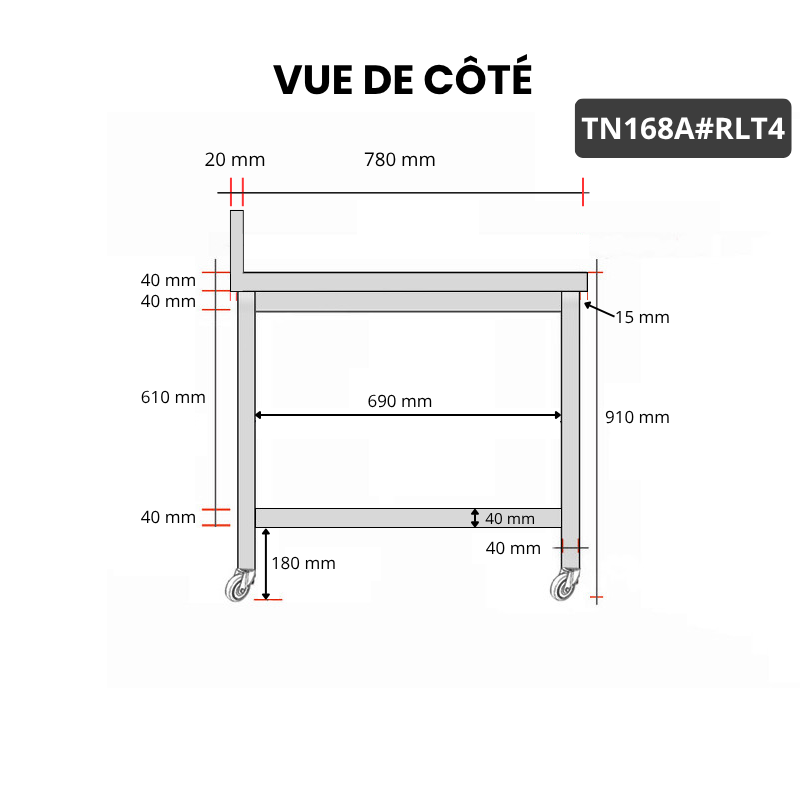 VUE DE CÔTÉ

TN168A#RLT4

20 mm

780 mm

40 mm

40 mm

15 mm

610 mm

690 mm

910 mm

40 mm

40 mm

40 mm

180 mm